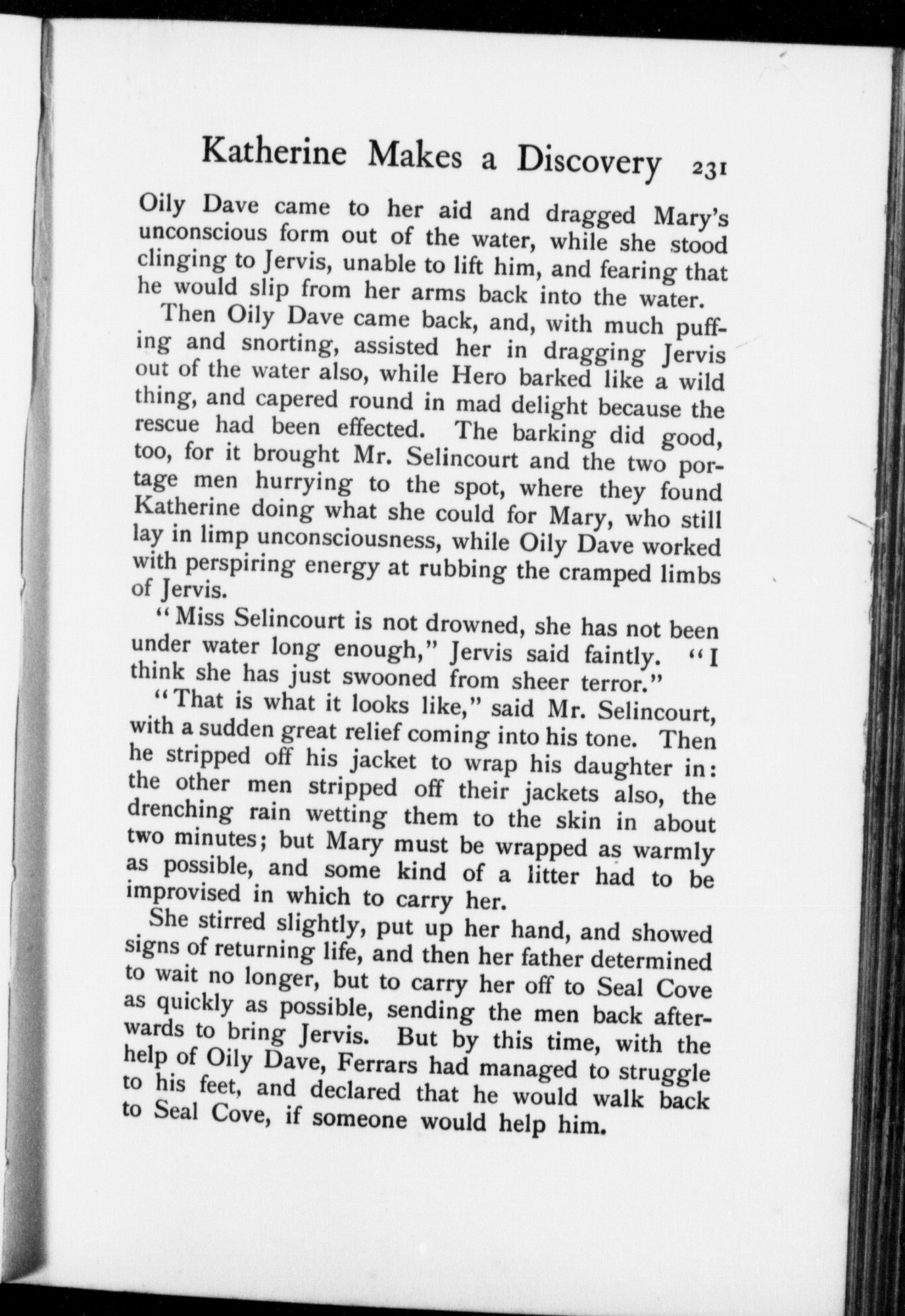 Katherine Makes a Discovery 231

Oily Dave came to her aid and dragged Mary's unconscious form out of the water, while she stood clinging to Jervis, unable to lift him, and fearing that he would slip from her arms back into the water.

Then Oily Dave came back, and, with much puffing and snorting, assisted her in dragging Jervis out of the water also, while Hero barked like a wild thing, and capered round in mad delight because the rescue had been effected. The barking did good, too, for it brought Mr. Selincourt and the two portage men hurrying to the spot, where they found Katherine doing what she could for Mary, who still lay in limp unconsciousness, while Oily Dave worked with perspiring energy at rubbing the cramped limbs of Jervis.

"Miss Selincourt is not drowned, she has not been under water long enough," Jervis said faintly. "I think she has just swooned from sheer terror."

"That is what it looks like," said Mr. Selincourt, with a sudden great relief coming into his tone. Then he stripped off his jacket to wrap his daughter in: the other men stripped off their jackets also, the drenching rain wetting them to the skin in about two minutes; but Mary must be wrapped as warmly as possible, and some kind of a litter had to be improvised in which to carry her.

She stirred slightly, put up her hand, and showed signs of returning life, and then her father determined to wait no longer, but to carry her off to Seal Cove as quickly as possible, sending the men back afterwards to bring Jervis. But by this time, with the help of Oily Dave, Ferrars had managed to struggle to his feet, and declared that he would walk back to Seal Cove, if someone would help him.